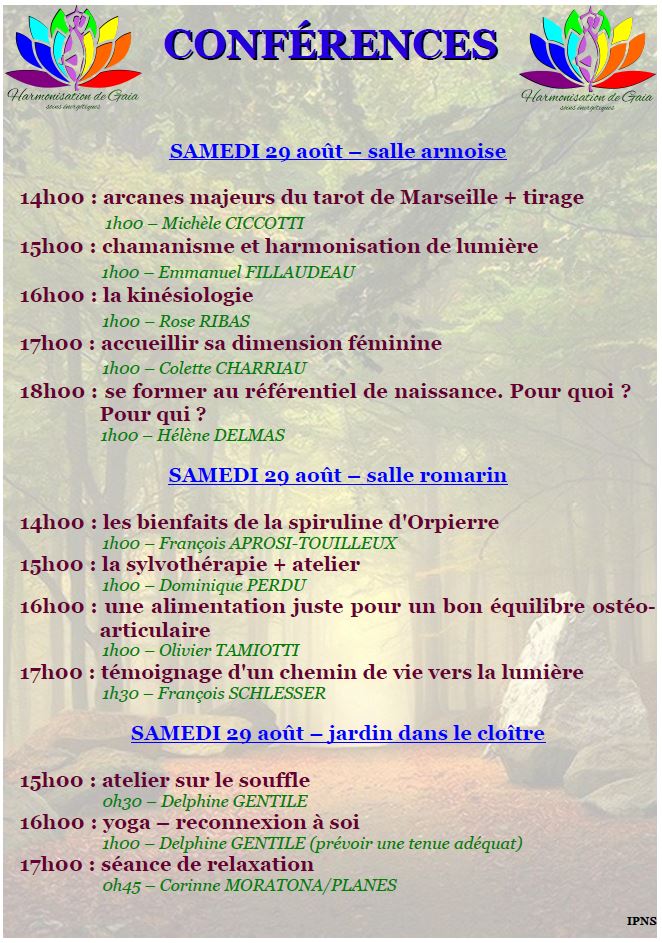 Harmonisation de Gaia
soins énergétiques

CONFÉRENCES

Harmonisation de Gaia
soins énergétiques

SAMEDI 29 août – salle armoise

14h00 : arcanes majeurs du tarot de Marseille + tirage
1h00 – Michèle CICCOTTI
15h00 : chamanisme et harmonisation de lumière
1h00 – Emmanuel FILLAUDEAU
16h00 : la kinésiologie
1h00 – Rose RIBAS
17h00 : accueillir sa dimension féminine
1h00 – Colette CHARRIAU
18h00 : se former au référentiel de naissance. Pour quoi ? Pour qui ?
1h00 – Hélène DELMAS

SAMEDI 29 août – salle romarin

14h00 : les bienfaits de la spiruline d'Orpierre
1h00 – François APROSI-TOUILLEUX
15h00 : la sylvothérapie + atelier
1h00 – Dominique PERDU
16h00 : une alimentation juste pour un bon équilibre ostéo-articulaire
1h00 – Olivier TAMIOTTI
17h00 : témoignage d'un chemin de vie vers la lumière
1h30 – François SCHLESSER

SAMEDI 29 août – jardin dans le cloître

15h00 : atelier sur le souffle
0h30 – Delphine GENTILE
16h00 : yoga – reconnexion à soi
1h00 – Delphine GENTILE (prévoir une tenue adéquat)
17h00 : séance de relaxation
0h45 – Corinne MORATONA/PLANES

IPNS